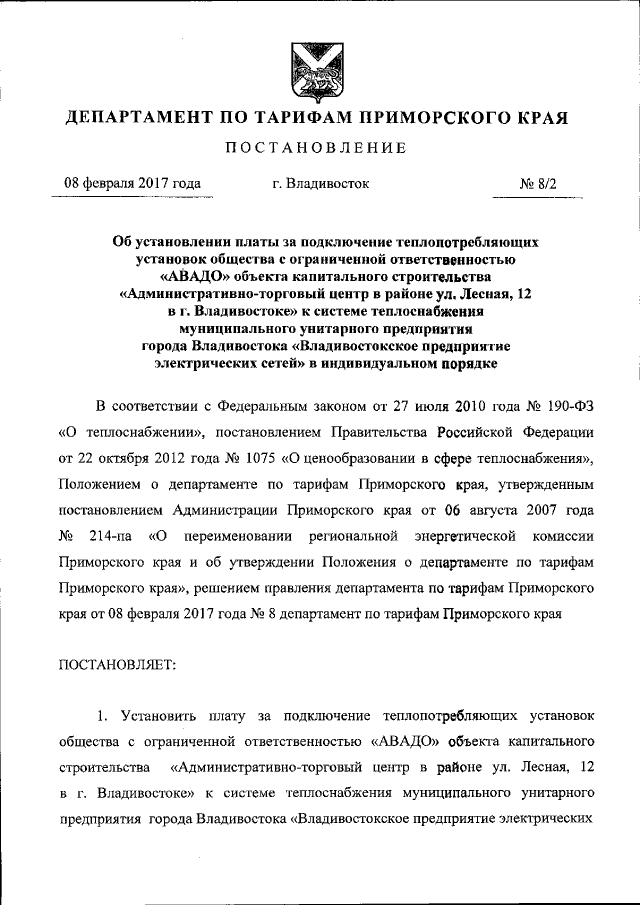 ДЕПАРТАМЕНТ ПО ТАРИФАМ ПРИМОРСКОГО КРАЯ

ПОСТАНОВЛЕНИЕ

08 февраля 2017 года г. Владивосток № 8/2

Об установлении платы за подключение теплопотребляющих установок общества с ограниченной ответственностью «АВАДО» объекта капитального строительства «Административно-торговый центр в районе ул. Лесная, 12 в г. Владивостоке» к системе теплоснабжения муниципального унитарного предприятия города Владивостока «Владивостокское предприятие электрических сетей» в индивидуальном порядке

В соответствии с Федеральным законом от 27 июля 2010 года № 190-ФЗ «О теплоснабжении», постановлением Правительства Российской Федерации от 22 октября 2012 года № 1075 «О ценообразовании в сфере теплоснабжения», Положением о департаменте по тарифам Приморского края, утвержденным постановлением Администрации Приморского края от 06 августа 2007 года № 214-па «О переименовании региональной энергетической комиссии Приморского края и об утверждении Положения о департаменте по тарифам Приморского края», решением правления департамента по тарифам Приморского края от 08 февраля 2017 года № 8 департамент по тарифам Приморского края

ПОСТАНОВЛЯЕТ:

1. Установить плату за подключение теплопотребляющих установок общества с ограниченной ответственностью «АВАДО» объекта капитального строительства «Административно-торговый центр в районе ул. Лесная, 12 в г. Владивостоке» к системе теплоснабжения муниципального унитарного предприятия города Владивостока «Владивостокское предприятие электрических